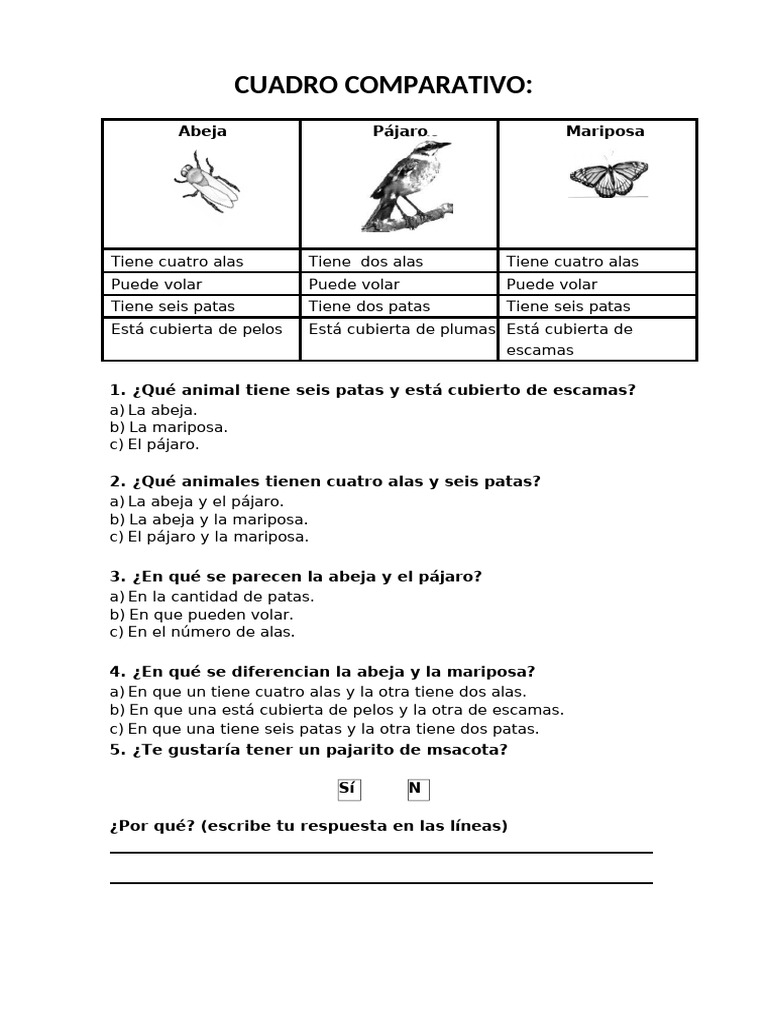 CUADRO COMPARATIVO:

| Abeja | Pájaro | Mariposa |
|---|---|---|
| Tiene cuatro alas | Tiene dos alas | Tiene cuatro alas |
| Puede volar | Puede volar | Puede volar |
| Tiene seis patas | Tiene dos patas | Tiene seis patas |
| Está cubierta de pelos | Está cubierta de plumas | Está cubierta de escamas |

1. ¿Qué animal tiene seis patas y está cubierto de escamas?
a) La abeja.
b) La mariposa.
c) El pájaro.

2. ¿Qué animales tienen cuatro alas y seis patas?
a) La abeja y el pájaro.
b) La abeja y la mariposa.
c) El pájaro y la mariposa.

3. ¿En qué se parecen la abeja y el pájaro?
a) En la cantidad de patas.
b) En que pueden volar.
c) En el número de alas.

4. ¿En qué se diferencian la abeja y la mariposa?
a) En que un tiene cuatro alas y la otra tiene dos alas.
b) En que una está cubierta de pelos y la otra de escamas.
c) En que una tiene seis patas y la otra tiene dos patas.
5. ¿Te gustaría tener un pajarito de msacota?

Sí N

¿Por qué? (escribe tu respuesta en las líneas)